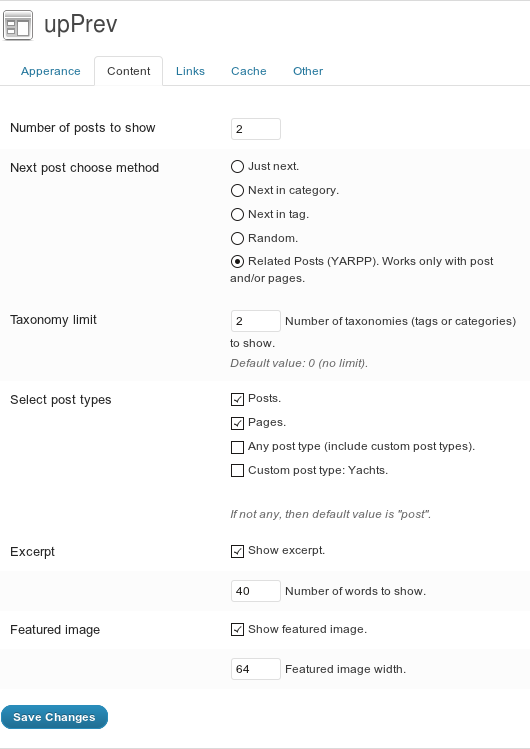 upPrev

Apperance Content Links Cache Other

Number of posts to show 2

Next post choose method
Just next.
Next in category.
Next in tag.
Random.
Related Posts (YARPP). Works only with post and/or pages.

Taxonomy limit 2 Number of taxonomies (tags or categories) to show.
Default value: 0 (no limit).

Select post types
Posts.
Pages.
Any post type (include custom post types).
Custom post type: Yachts.

If not any, then default value is "post".

Excerpt
Show excerpt.
40 Number of words to show.

Featured image
Show featured image.
64 Featured image width.

Save Changes